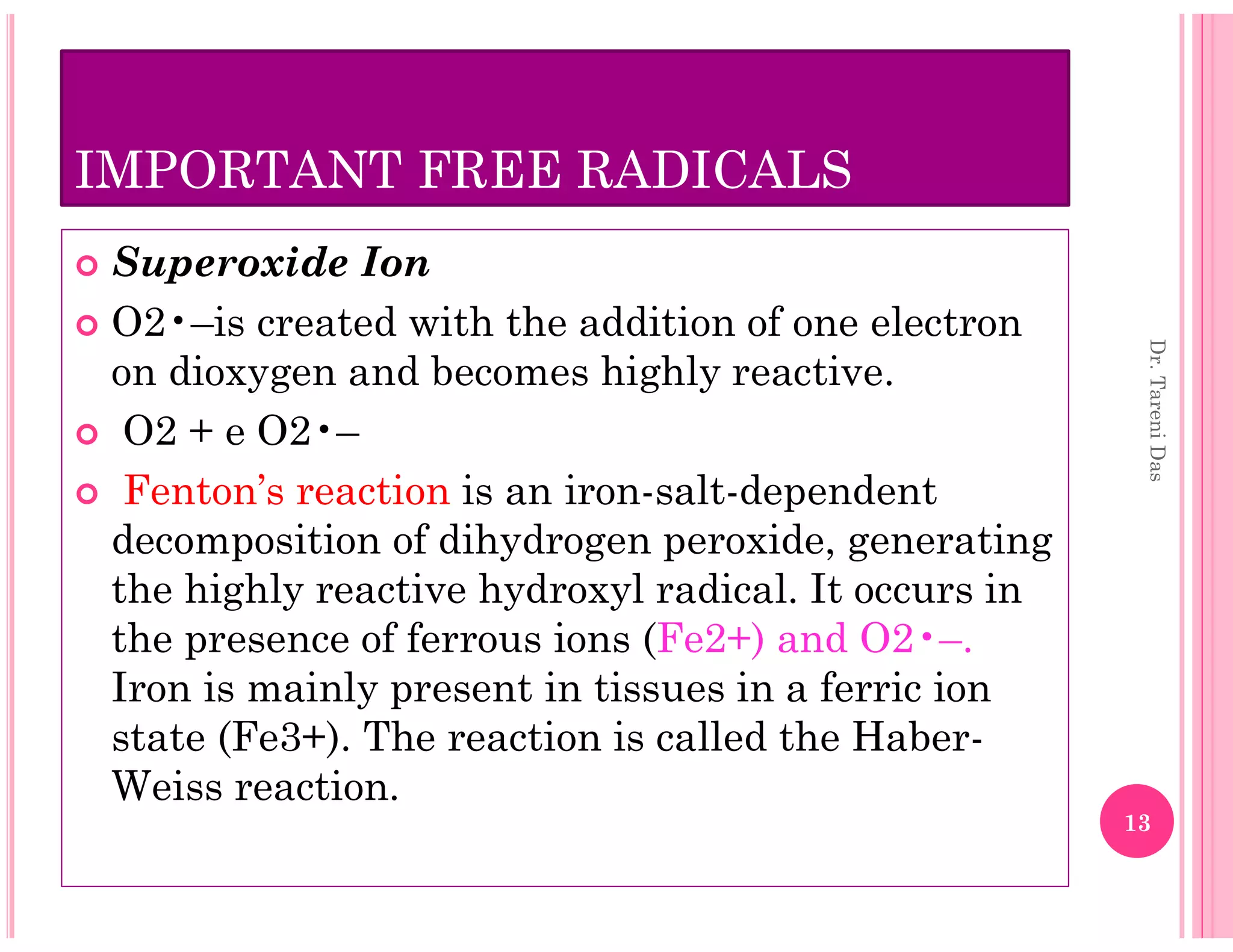 IMPORTANT FREE RADICALS

Superoxide Ion

O2•–is created with the addition of one electron on dioxygen and becomes highly reactive.

O2 + e O2•–

Fenton's reaction is an iron-salt-dependent decomposition of dihydrogen peroxide, generating the highly reactive hydroxyl radical. It occurs in the presence of ferrous ions (Fe2+) and O2•–. Iron is mainly present in tissues in a ferric ion state (Fe3+). The reaction is called the Haber-Weiss reaction.

Dr. Tareni Das

13